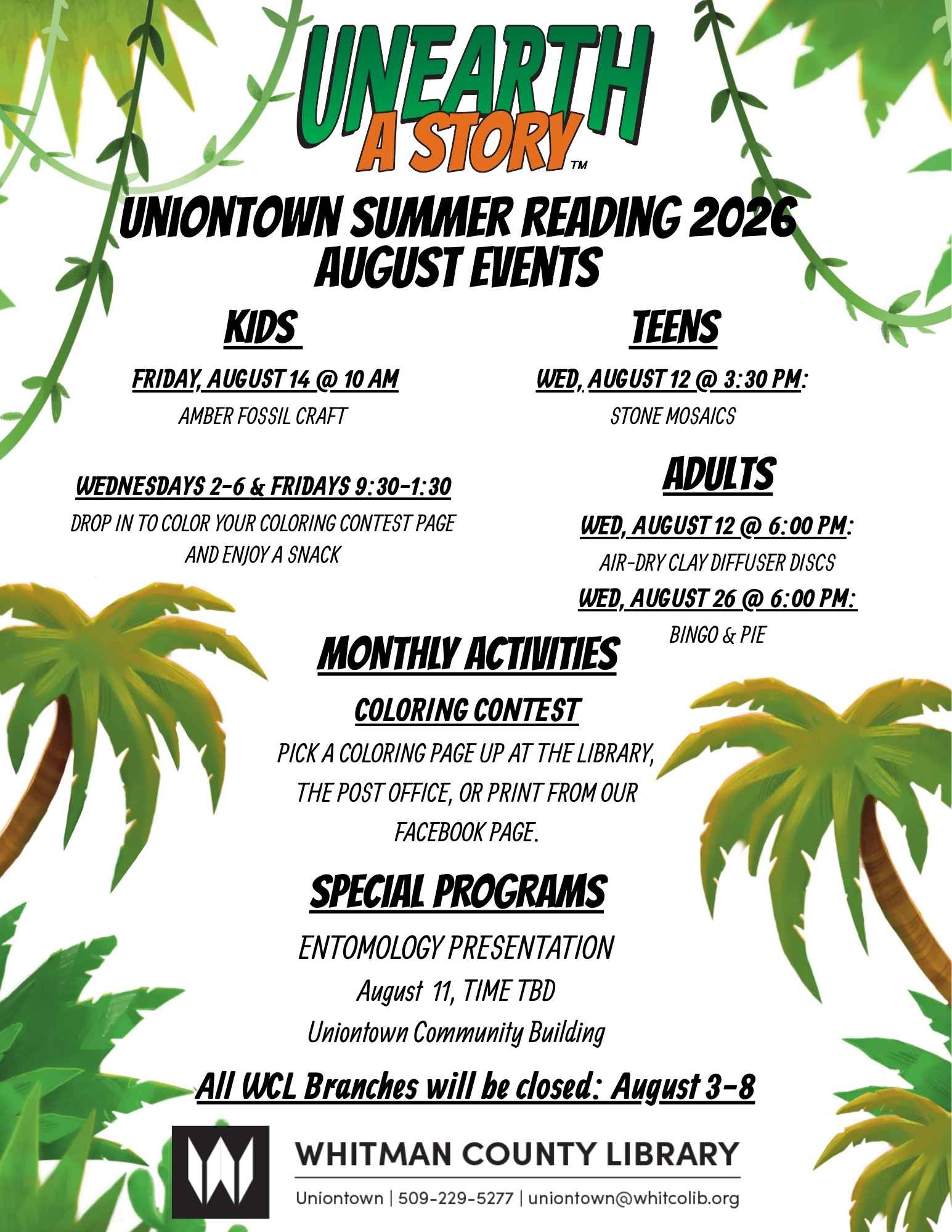 UNEARTH A STORY™

UNIONTOWN SUMMER READING 2026
AUGUST EVENTS

KIDS

FRIDAY, AUGUST 14 @ 10 AM
AMBER FOSSIL CRAFT

WEDNESDAYS 2-6 & FRIDAYS 9:30-1:30
DROP IN TO COLOR YOUR COLORING CONTEST PAGE AND ENJOY A SNACK

TEENS

WED, AUGUST 12 @ 3:30 PM:
STONE MOSAICS

ADULTS

WED, AUGUST 12 @ 6:00 PM:
AIR-DRY CLAY DIFFUSER DISCS
WED, AUGUST 26 @ 6:00 PM:
BINGO & PIE

MONTHLY ACTIVITIES

COLORING CONTEST
PICK A COLORING PAGE UP AT THE LIBRARY, THE POST OFFICE, OR PRINT FROM OUR FACEBOOK PAGE.

SPECIAL PROGRAMS

ENTOMOLOGY PRESENTATION
August 11, TIME TBD
Uniontown Community Building

All WCL Branches will be closed: August 3-8

WHITMAN COUNTY LIBRARY
Uniontown | 509-229-5277 | uniontown@whitcolib.org